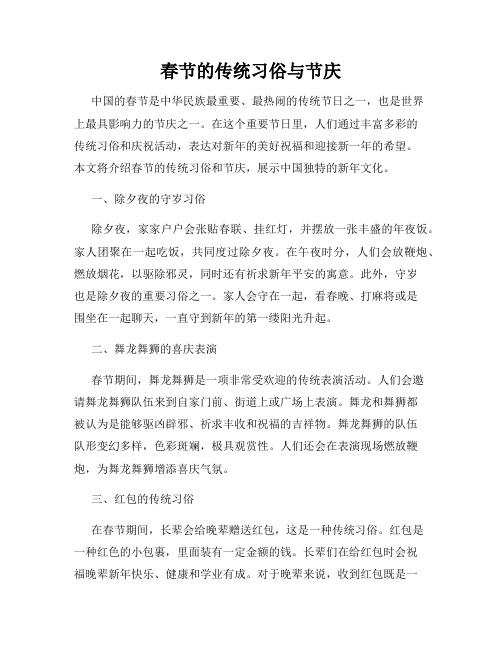 春节的传统习俗与节庆

中国的春节是中华民族最重要、最热闹的传统节日之一，也是世界上最具影响力的节庆之一。在这个重要节日里，人们通过丰富多彩的传统习俗和庆祝活动，表达对新年的美好祝福和迎接新一年的希望。本文将介绍春节的传统习俗和节庆，展示中国独特的新年文化。

一、除夕夜的守岁习俗

除夕夜，家家户户会张贴春联、挂红灯，并摆放一张丰盛的年夜饭。家人团聚在一起吃饭，共同度过除夕夜。在午夜时分，人们会放鞭炮、燃放烟花，以驱除邪灵，同时还有祈求新年平安的寓意。此外，守岁也是除夕夜的重要习俗之一。家人会守在一起，看春晚、打麻将或是围坐在一起聊天，一直守到新年的第一缕阳光升起。

二、舞龙舞狮的喜庆表演

春节期间，舞龙舞狮是一项非常受欢迎的传统表演活动。人们会邀请舞龙舞狮队伍来到自家门前、街道上或广场上表演。舞龙和舞狮都被认为是能够驱凶辟邪、祈求丰收和祝福的吉祥物。舞龙舞狮的队伍队形变幻多样，色彩斑斓，极具观赏性。人们还会在表演现场燃放鞭炮，为舞龙舞狮增添喜庆气氛。

三、红包的传统习俗

在春节期间，长辈会给晚辈赠送红包，这是一种传统习俗。红包是一种红色的小包裹，里面装有一定金额的钱。长辈们在给红包时会祝福晚辈新年快乐、健康和学业有成。对于晚辈来说，收到红包既是一